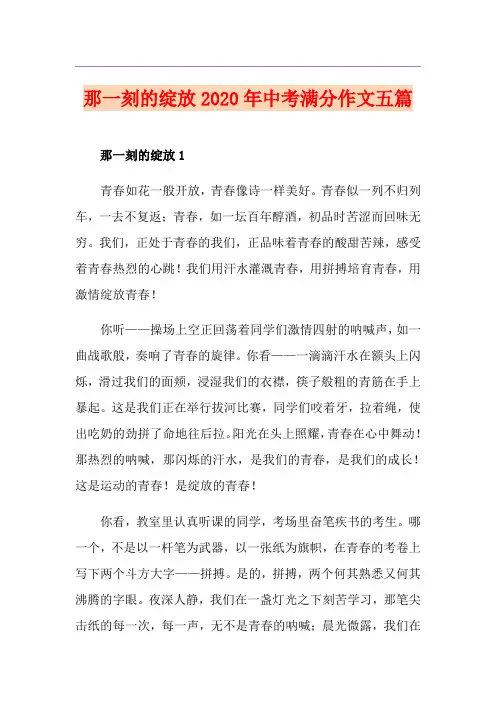 那一刻的绽放2020年中考满分作文五篇

那一刻的绽放1

青春如花一般开放，青春像诗一样美好。青春似一列不归列车，一去不复返；青春，如一坛百年醇酒，初品时苦涩而回味无穷。我们，正处于青春的我们，正品味着青春的酸甜苦辣，感受着青春热烈的心跳！我们用汗水灌溉青春，用拼搏培育青春，用激情绽放青春！

你听——操场上空正回荡着同学们激情四射的呐喊声，如一曲战歌般，奏响了青春的旋律。你看——一滴滴汗水在额头上闪烁，滑过我们的面颊，浸湿我们的衣襟，筷子般粗的青筋在手上暴起。这是我们正在举行拔河比赛，同学们咬着牙，拉着绳，使出吃奶的劲拼了命地往后拉。阳光在头上照耀，青春在心中舞动！那热烈的呐喊，那闪烁的汗水，是我们的青春，是我们的成长！这是运动的青春！是绽放的青春！

你看，教室里认真听课的同学，考场里奋笔疾书的考生。哪一个，不是以一杆笔为武器，以一张纸为旗帜，在青春的考卷上写下两个斗方大字——拼搏。是的，拼搏，两个何其熟悉又何其沸腾的字眼。夜深人静，我们在一盏灯光之下刻苦学习，那笔尖击纸的每一次，每一声，无不是青春的呐喊；晨光微露，我们在